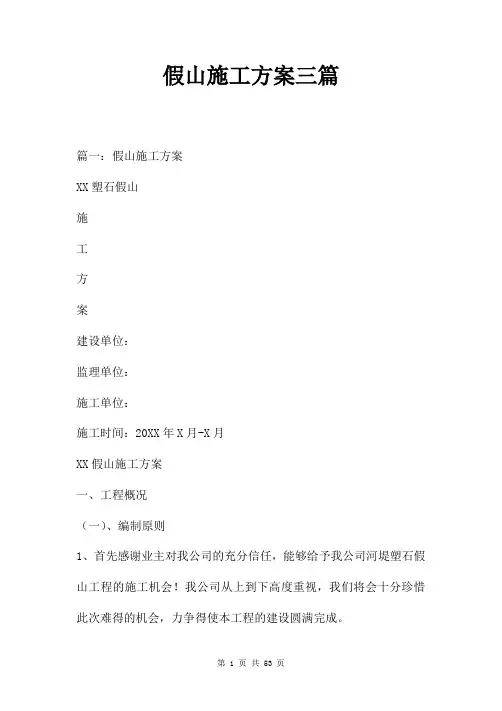 假山施工方案三篇

篇一：假山施工方案

XX塑石假山

施

工

方

案

建设单位：

监理单位：

施工单位：

施工时间：20XX年X月-X月

XX假山施工方案

一、工程概况

（一）、编制原则

1、首先感谢业主对我公司的充分信任，能够给予我公司河堤塑石假山工程的施工机会！我公司从上到下高度重视，我们将会十分珍惜此次难得的机会，力争得使本工程的建设圆满完成。

第 1 页 共 53 页